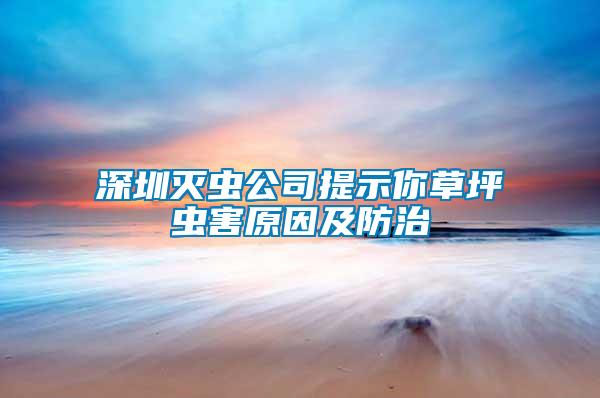 深圳灭虫公司提示你草坪虫害原因及防治